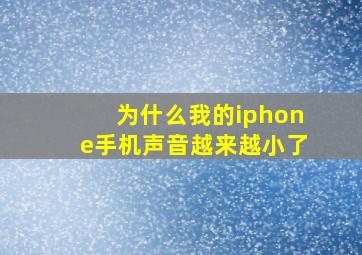 为什么我的iphone手机声音越来越小了